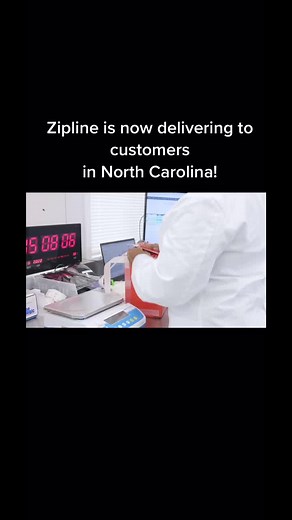 Zipline is now delivering to customers
in North Carolina!

15 08 06